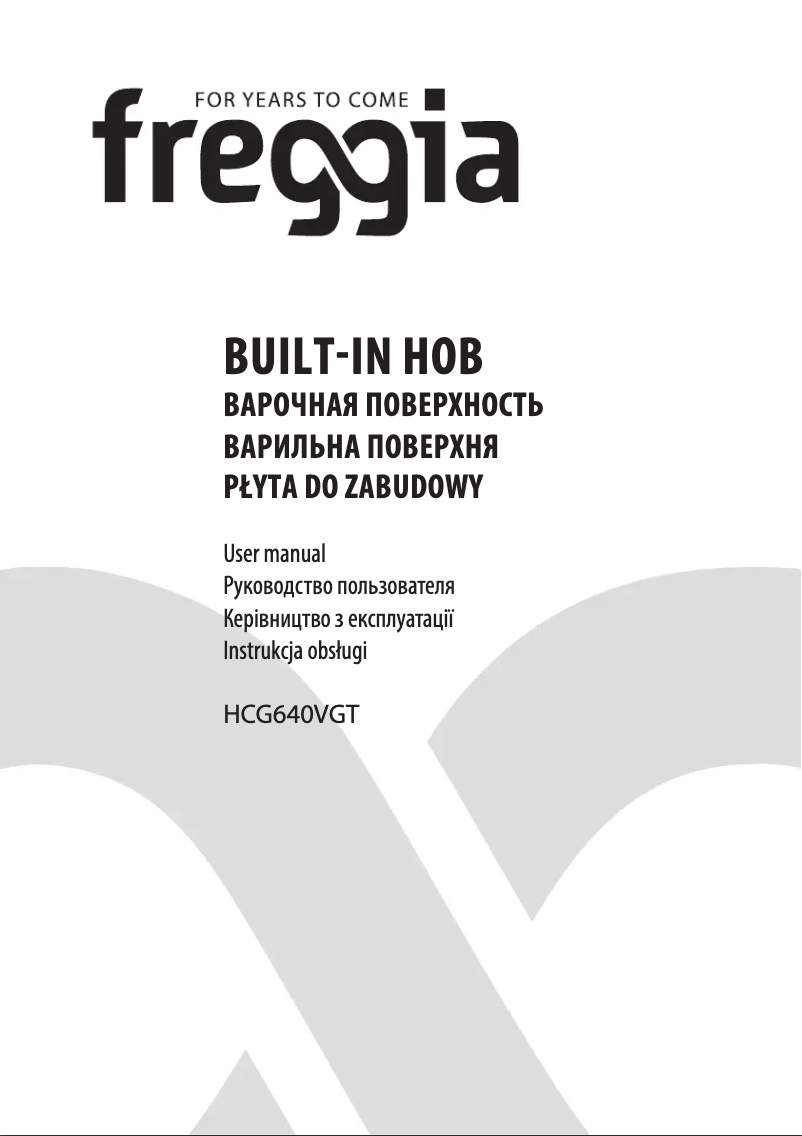 FOR YEARS TO COME
freggia

BUILT-IN HOB
ВАРОЧНАЯ ПОВЕРХНОСТЬ
ВАРИЛЬНА ПОВЕРХНЯ
PŁYTA DO ZABUDOWY

User manual
Руководство пользователя
Керівництво з експлуатації
Instrukcja obsługi

HCG640VGT